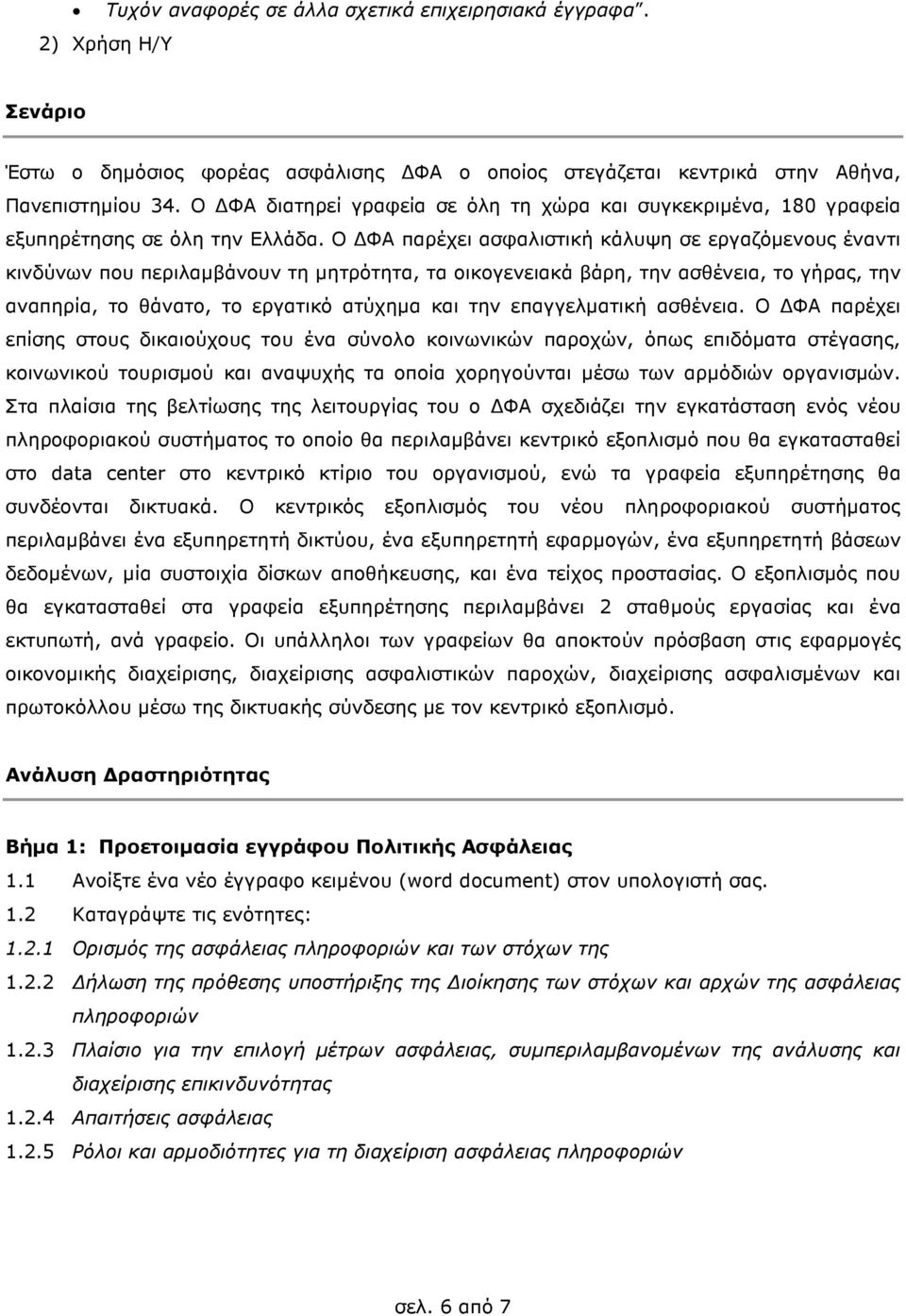 • Τυχόν αναφορές σε άλλα σχετικά επιχειρησιακά έγγραφα".
2) Χρήση Η/Υ

Σενάριο

Έστω ο δημόσιος φορέας ασφάλισης ΔΦΑ ο οποίος στεγάζεται κεντρικά στην Αθήνα, Πανεπιστημίου 34. Ο ΔΦΑ διατηρεί γραφεία σε όλη τη χώρα και συγκεκριμένα, 180 γραφεία εξυπηρέτησης σε όλη την Ελλάδα. Ο ΔΦΑ παρέχει ασφαλιστική κάλυψη σε εργαζόμενους έναντι κινδύνων που περιλαμβάνουν τη μητρότητα, τα οικογενειακά βάρη, την ασθένεια, το γήρας, την αναπηρία, το θάνατο, το εργατικό ατύχημα και την επαγγελματική ασθένεια. Ο ΔΦΑ παρέχει επίσης στους δικαιούχους του ένα σύνολο κοινωνικών παροχών, όπως επιδόματα στέγασης, κοινωνικού τουρισμού και αναψυχής τα οποία χορηγούνται μέσω των αρμόδιών οργανισμών. Στα πλαίσια της βελτίωσης της λειτουργίας του ο ΔΦΑ σχεδιάζει την εγκατάσταση ενός νέου πληροφοριακού συστήματος το οποίο θα περιλαμβάνει κεντρικό εξοπλισμό που θα εγκατασταθεί στο data center στο κεντρικό κτίριο του οργανισμού, ενώ τα γραφεία εξυπηρέτησης θα συνδέονται δικτυακά. Ο κεντρικός εξοπλισμός του νέου πληροφοριακού συστήματος περιλαμβάνει ένα εξυπηρετητή δικτύου, ένα εξυπηρετητή εφαρμογών, ένα εξυπηρετητή βάσεων δεδομένων, μία συστοιχία δίσκων αποθήκευσης, και ένα τείχος προστασίας. Ο εξοπλισμός που θα εγκατασταθεί στα γραφεία εξυπηρέτησης περιλαμβάνει 2 σταθμούς εργασίας και ένα εκτυπωτή, ανά γραφείο. Οι υπάλληλοι των γραφείων θα αποκτούν πρόσβαση στις εφαρμογές οικονομικής διαχείρισης, διαχείρισης ασφαλιστικών παροχών, διαχείρισης ασφαλισμένων και πρωτοκόλλου μέσω της δικτυακής σύνδεσης με τον κεντρικό εξοπλισμό.

Ανάλυση Δραστηριότητας

Βήμα 1: Προετοιμασία εγγράφου Πολιτικής Ασφάλειας
1.1 Ανοίξτε ένα νέο έγγραφο κειμένου (word document) στον υπολογιστή σας.
1.2 Καταγράψτε τις ενότητες:
1.2.1 Ορισμός της ασφάλειας πληροφοριών και των στόχων της
1.2.2 Δήλωση της πρόθεσης υποστήριξης της Διοίκησης των στόχων και αρχών της ασφάλειας πληροφοριών
1.2.3 Πλαίσιο για την επιλογή μέτρων ασφάλειας, συμπεριλαμβανομένων της ανάλυσης και διαχείρισης επικινδυνότητας
1.2.4 Απαιτήσεις ασφάλειας
1.2.5 Ρόλοι και αρμοδιότητες για τη διαχείριση ασφάλειας πληροφοριών

σελ. 6 από 7